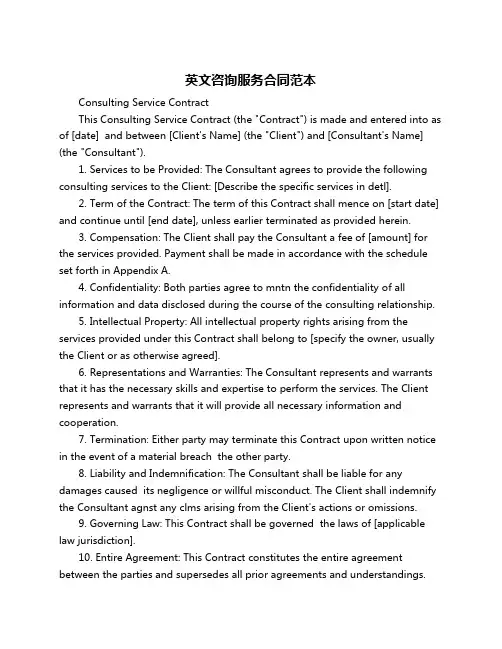 英文咨询服务合同范本

Consulting Service Contract

This Consulting Service Contract (the "Contract") is made and entered into as of [date] and between [Client's Name] (the "Client") and [Consultant's Name] (the "Consultant").

1. Services to be Provided: The Consultant agrees to provide the following consulting services to the Client: [Describe the specific services in detl].

2. Term of the Contract: The term of this Contract shall mence on [start date] and continue until [end date], unless earlier terminated as provided herein.

3. Compensation: The Client shall pay the Consultant a fee of [amount] for the services provided. Payment shall be made in accordance with the schedule set forth in Appendix A.

4. Confidentiality: Both parties agree to mntn the confidentiality of all information and data disclosed during the course of the consulting relationship.

5. Intellectual Property: All intellectual property rights arising from the services provided under this Contract shall belong to [specify the owner, usually the Client or as otherwise agreed].

6. Representations and Warranties: The Consultant represents and warrants that it has the necessary skills and expertise to perform the services. The Client represents and warrants that it will provide all necessary information and cooperation.

7. Termination: Either party may terminate this Contract upon written notice in the event of a material breach the other party.

8. Liability and Indemnification: The Consultant shall be liable for any damages caused its negligence or willful misconduct. The Client shall indemnify the Consultant agnst any clms arising from the Client's actions or omissions.

9. Governing Law: This Contract shall be governed the laws of [applicable law jurisdiction].

10. Entire Agreement: This Contract constitutes the entire agreement between the parties and supersedes all prior agreements and understandings.